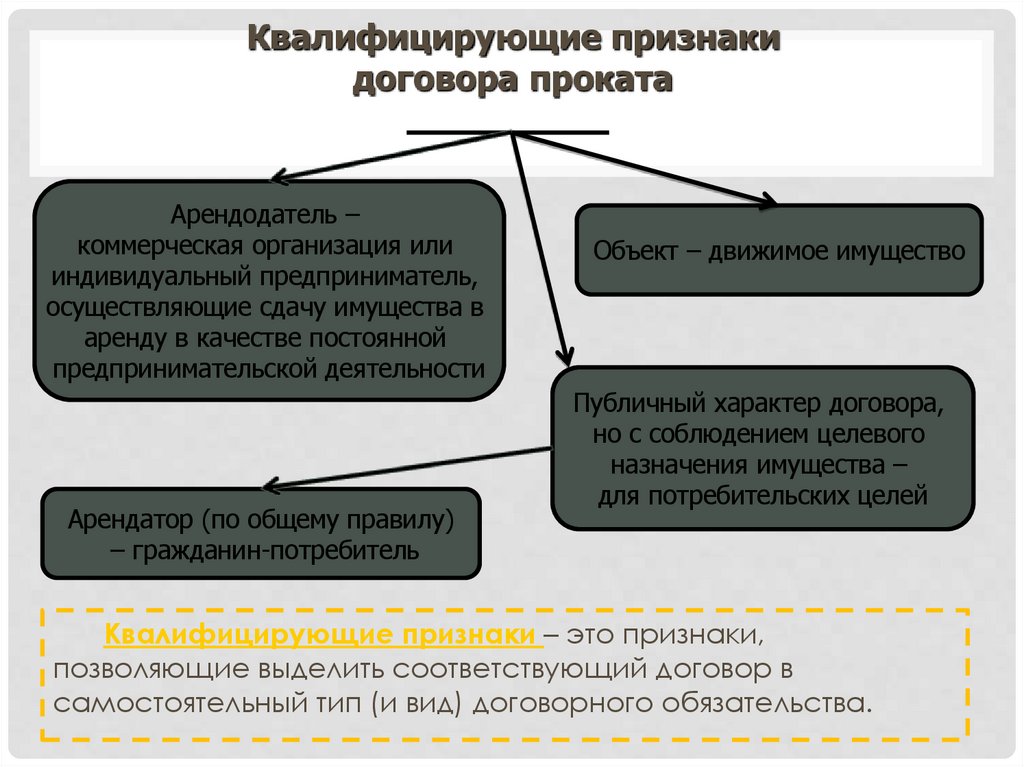 Квалифицирующие признаки договора проката

Арендодатель – коммерческая организация или индивидуальный предприниматель, осуществляющие сдачу имущества в аренду в качестве постоянной предпринимательской деятельности

Объект – движимое имущество

Публичный характер договора, но с соблюдением целевого назначения имущества – для потребительских целей

Арендатор (по общему правилу) – гражданин-потребитель

Квалифицирующие признаки – это признаки, позволяющие выделить соответствующий договор в самостоятельный тип (и вид) договорного обязательства.